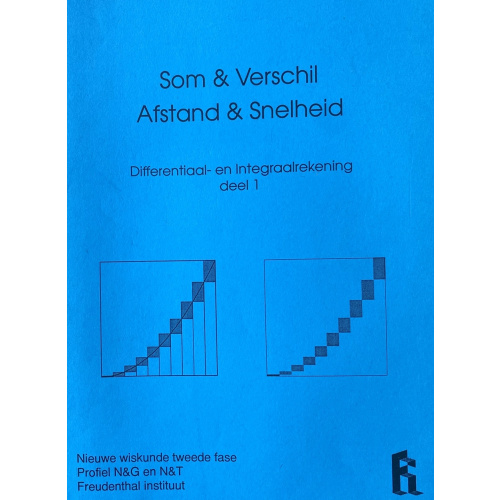 Som & Verschil
Afstand & Snelheid

Differentiaal- en Integraalrekening
deel 1

Nieuwe wiskunde tweede fase
Profiel N&G en N&T
Freudenthal instituut